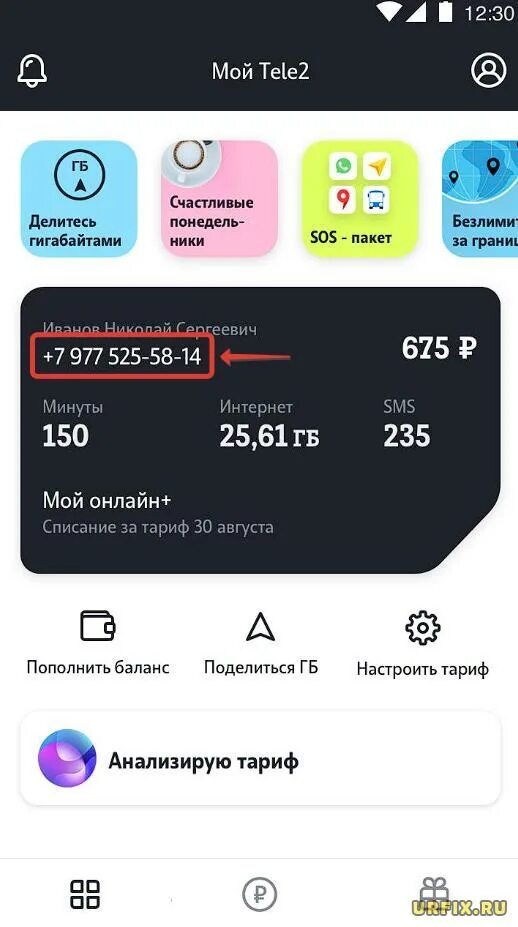 12:30

Мой Tele2

ГБ

Делитесь гигабайтами

Счастливые понедельники

SOS - пакет

Безлимит за границ

Иванов Николай Сергеевич
+7 977 525-58-14

675 ₽

Минуты
150

Интернет
25,61 ГБ

SMS
235

Мой онлайн+
Списание за тариф 30 августа

Пополнить баланс

Поделиться ГБ

Настроить тариф

Анализирую тариф

URFIX.RU